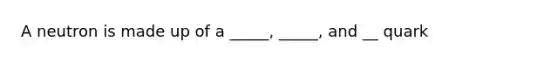 A neutron is made up of a _____, _____, and __ quark